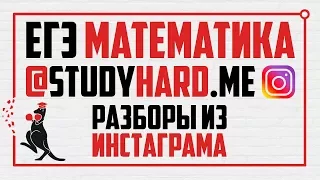 ЕГЭ МАТЕМАТИКА
@STUDYHARD.ME
РАЗБОРЫ ИЗ
ИНСТАГРАМА